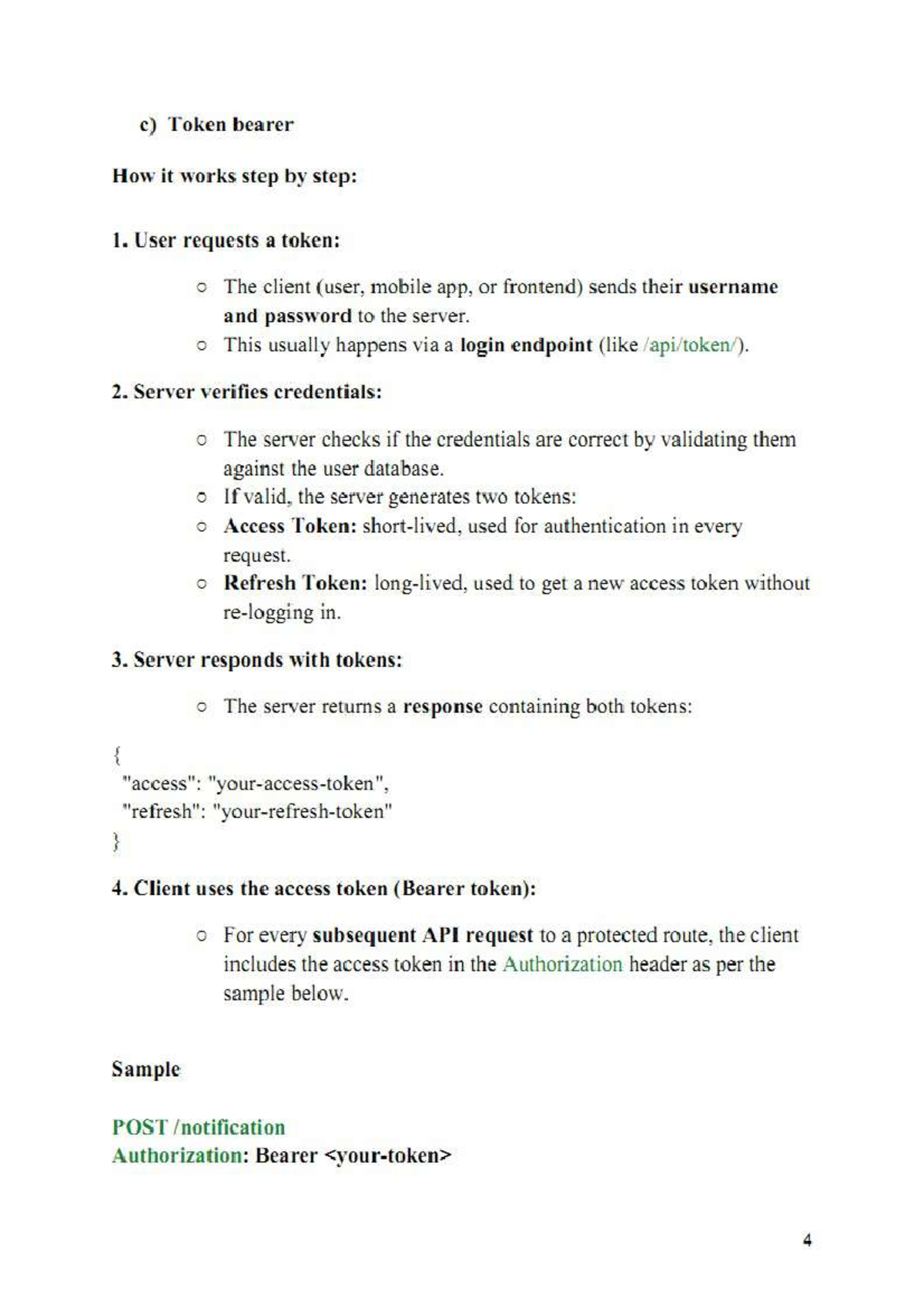 c) Token bearer

How it works step by step:

1. User requests a token:

○ The client (user, mobile app, or frontend) sends their username and password to the server.
○ This usually happens via a login endpoint (like /api/token/).

2. Server verifies credentials:

○ The server checks if the credentials are correct by validating them against the user database.
○ If valid, the server generates two tokens:
○ Access Token: short-lived, used for authentication in every request.
○ Refresh Token: long-lived, used to get a new access token without re-logging in.

3. Server responds with tokens:

○ The server returns a response containing both tokens:

{
"access": "your-access-token",
"refresh": "your-refresh-token"
}

4. Client uses the access token (Bearer token):

○ For every subsequent API request to a protected route, the client includes the access token in the Authorization header as per the sample below.

Sample

POST /notification
Authorization: Bearer <your-token>

4